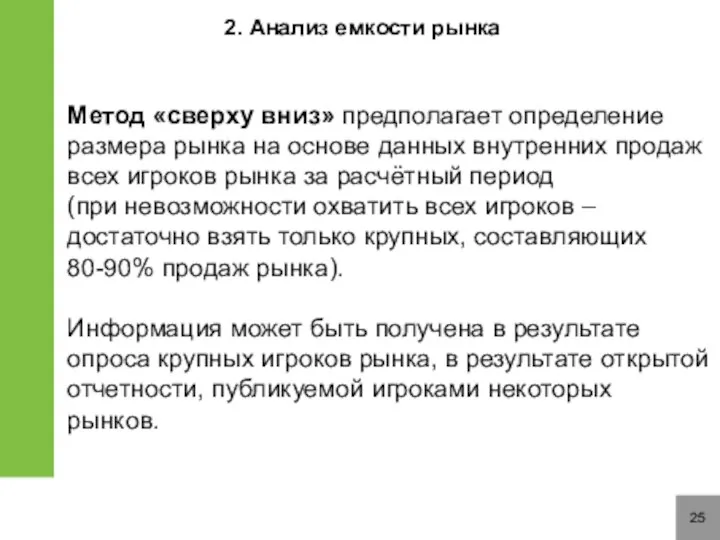 2. Анализ емкости рынка

Метод «сверху вниз» предполагает определение размера рынка на основе данных внутренних продаж всех игроков рынка за расчётный период (при невозможности охватить всех игроков – достаточно взять только крупных, составляющих 80-90% продаж рынка).

Информация может быть получена в результате опроса крупных игроков рынка, в результате открытой отчетности, публикуемой игроками некоторых рынков.

25